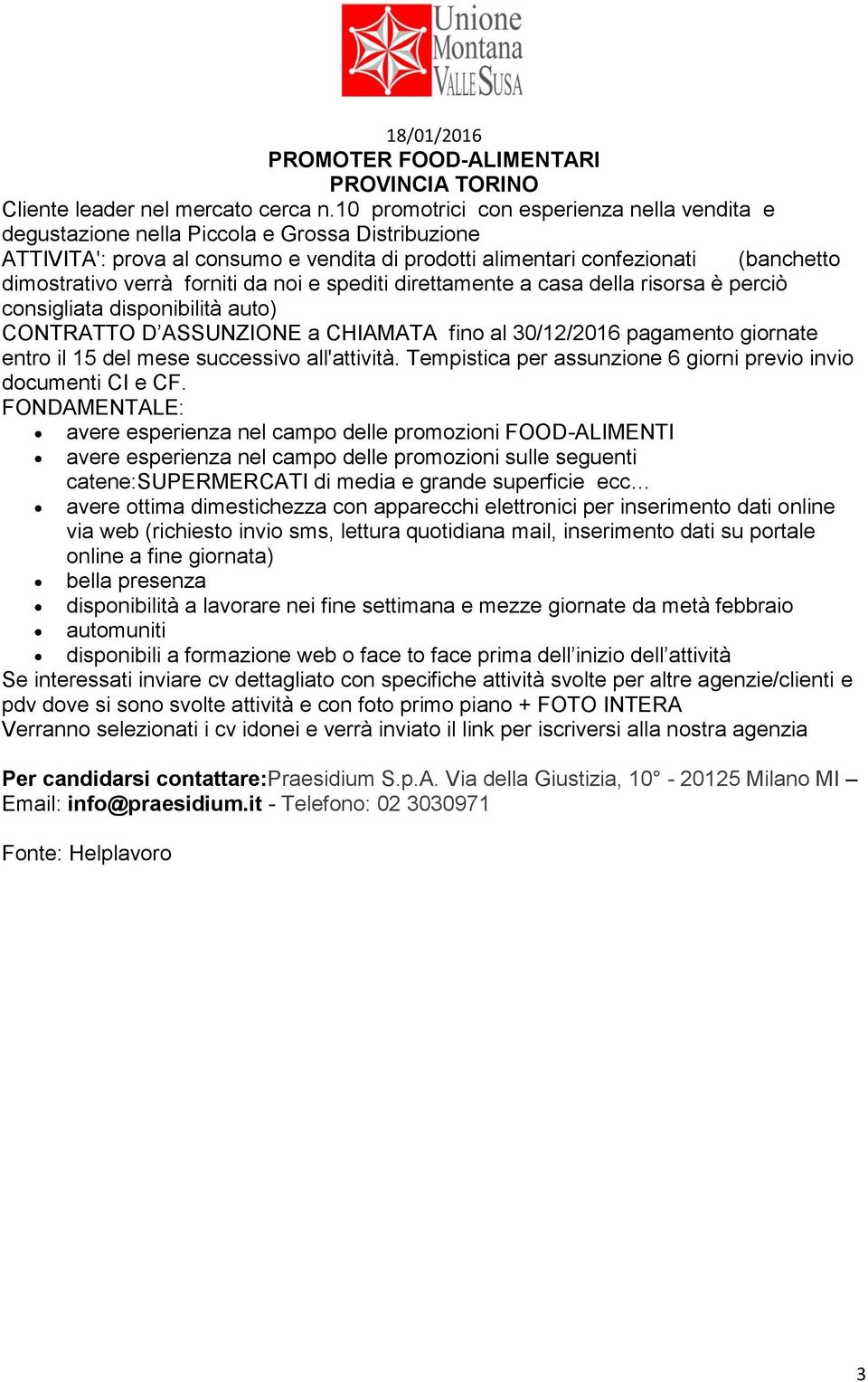 Unione Montana VALLE SUSA

18/01/2016
PROMOTER FOOD-ALIMENTARI
PROVINCIA TORINO

Cliente leader nel mercato cerca n.10 promotrici con esperienza nella vendita e degustazione nella Piccola e Grossa Distribuzione
ATTIVITA': prova al consumo e vendita di prodotti alimentari confezionati (banchetto dimostrativo verrà forniti da noi e spediti direttamente a casa della risorsa è perciò consigliata disponibilità auto)
CONTRATTO D'ASSUNZIONE a CHIAMATA fino al 30/12/2016 pagamento giornate entro il 15 del mese successivo all'attività. Tempistica per assunzione 6 giorni previo invio documenti CI e CF.
FONDAMENTALE:
• avere esperienza nel campo delle promozioni FOOD-ALIMENTI
• avere esperienza nel campo delle promozioni sulle seguenti catene:SUPERMERCATI di media e grande superficie ecc...
• avere ottima dimestichezza con apparecchi elettronici per inserimento dati online via web (richiesto invio sms, lettura quotidiana mail, inserimento dati su portale online a fine giornata)
• bella presenza
• disponibilità a lavorare nei fine settimana e mezze giornate da metà febbraio
• automuniti
• disponibili a formazione web o face to face prima dell'inizio dell'attività
Se interessati inviare cv dettagliato con specifiche attività svolte per altre agenzie/clienti e pdv dove si sono svolte attività e con foto primo piano + FOTO INTERA
Verranno selezionati i cv idonei e verrà inviato il link per iscriversi alla nostra agenzia

Per candidarsi contattare:Praesidium S.p.A. Via della Giustizia, 10° - 20125 Milano MI – Email: info@praesidium.it - Telefono: 02 3030971

Fonte: Helplavoro

3